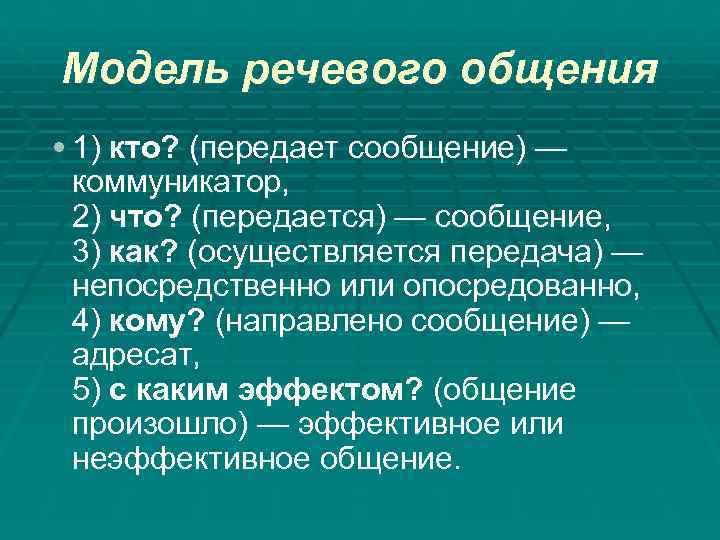 Модель речевого общения

• 1) кто? (передает сообщение) — коммуникатор,
2) что? (передается) — сообщение,
3) как? (осуществляется передача) — непосредственно или опосредованно,
4) кому? (направлено сообщение) — адресат,
5) с каким эффектом? (общение произошло) — эффективное или неэффективное общение.